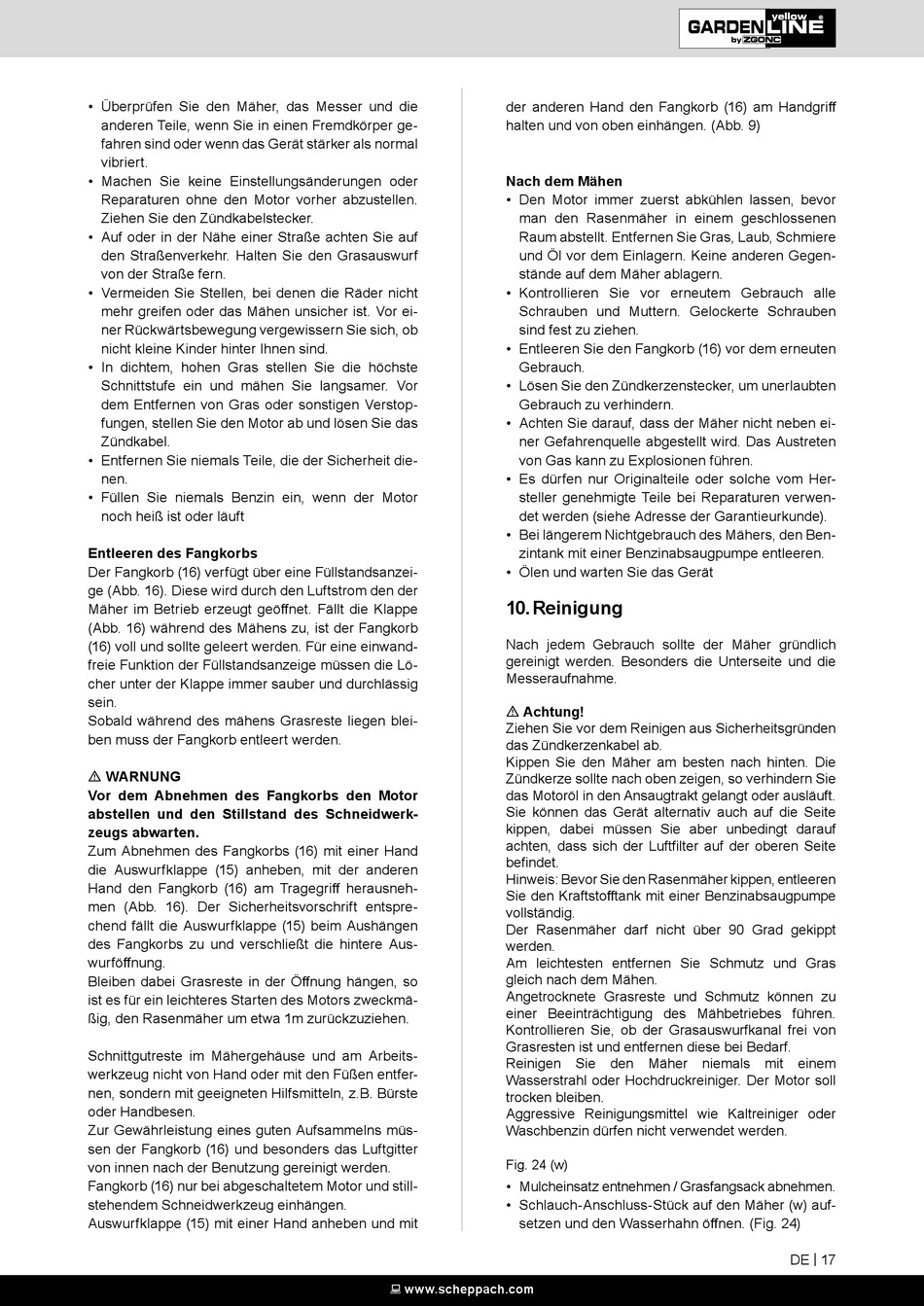 GARDEN yellow LINE by ZGONC

• Überprüfen Sie den Mäher, das Messer und die anderen Teile, wenn Sie in einen Fremdkörper gefahren sind oder wenn das Gerät stärker als normal vibriert.
• Machen Sie keine Einstellungsänderungen oder Reparaturen ohne den Motor vorher abzustellen. Ziehen Sie den Zündkabelstecker.
• Auf oder in der Nähe einer Straße achten Sie auf den Straßenverkehr. Halten Sie den Grasauswurf von der Straße fern.
• Vermeiden Sie Stellen, bei denen die Räder nicht mehr greifen oder das Mähen unsicher ist. Vor einer Rückwärtsbewegung vergewissern Sie sich, ob nicht kleine Kinder hinter Ihnen sind.
• In dichtem, hohen Gras stellen Sie die höchste Schnittstufe ein und mähen Sie langsamer. Vor dem Entfernen von Gras oder sonstigen Verstopfungen, stellen Sie den Motor ab und lösen Sie das Zündkabel.
• Entfernen Sie niemals Teile, die der Sicherheit dienen.
• Füllen Sie niemals Benzin ein, wenn der Motor noch heiß ist oder läuft

Entleeren des Fangkorbs
Der Fangkorb (16) verfügt über eine Füllstandsanzeige (Abb. 16). Diese wird durch den Luftstrom den der Mäher im Betrieb erzeugt geöffnet. Fällt die Klappe (Abb. 16) während des Mähens zu, ist der Fangkorb (16) voll und sollte geleert werden. Für eine einwandfreie Funktion der Füllstandsanzeige müssen die Löcher unter der Klappe immer sauber und durchlässig sein.
Sobald während des mähens Grasreste liegen bleiben muss der Fangkorb entleert werden.

⚠ WARNUNG
Vor dem Abnehmen des Fangkorbs den Motor abstellen und den Stillstand des Schneidwerkzeugs abwarten.
Zum Abnehmen des Fangkorbs (16) mit einer Hand die Auswurfklappe (15) anheben, mit der anderen Hand den Fangkorb (16) am Tragegriff herausnehmen (Abb. 16). Der Sicherheitsvorschrift entsprechend fällt die Auswurfklappe (15) beim Aushängen des Fangkorbs zu und verschließt die hintere Auswurföffnung.
Bleiben dabei Grasreste in der Öffnung hängen, so ist es für ein leichteres Starten des Motors zweckmäßig, den Rasenmäher um etwa 1m zurückzuziehen.

Schnittgutreste im Mähergehäuse und am Arbeitswerkzeug nicht von Hand oder mit den Füßen entfernen, sondern mit geeigneten Hilfsmitteln, z.B. Bürste oder Handbesen.
Zur Gewährleistung eines guten Aufsammelns müssen der Fangkorb (16) und besonders das Luftgitter von innen nach der Benutzung gereinigt werden.
Fangkorb (16) nur bei abgeschaltetem Motor und stillstehendem Schneidwerkzeug einhängen.
Auswurfklappe (15) mit einer Hand anheben und mit der anderen Hand den Fangkorb (16) am Handgriff halten und von oben einhängen. (Abb. 9)

Nach dem Mähen
• Den Motor immer zuerst abkühlen lassen, bevor man den Rasenmäher in einem geschlossenen Raum abstellt. Entfernen Sie Gras, Laub, Schmiere und Öl vor dem Einlagern. Keine anderen Gegenstände auf dem Mäher ablagern.
• Kontrollieren Sie vor erneutem Gebrauch alle Schrauben und Muttern. Gelockerte Schrauben sind fest zu ziehen.
• Entleeren Sie den Fangkorb (16) vor dem erneuten Gebrauch.
• Lösen Sie den Zündkerzenstecker, um unerlaubten Gebrauch zu verhindern.
• Achten Sie darauf, dass der Mäher nicht neben einer Gefahrenquelle abgestellt wird. Das Austreten von Gas kann zu Explosionen führen.
• Es dürfen nur Originalteile oder solche vom Hersteller genehmigte Teile bei Reparaturen verwendet werden (siehe Adresse der Garantieurkunde).
• Bei längerem Nichtgebrauch des Mähers, den Benzintank mit einer Benzinabsaugpumpe entleeren.
• Ölen und warten Sie das Gerät

10. Reinigung

Nach jedem Gebrauch sollte der Mäher gründlich gereinigt werden. Besonders die Unterseite und die Messeraufnahme.

⚠ Achtung!
Ziehen Sie vor dem Reinigen aus Sicherheitsgründen das Zündkerzenkabel ab.
Kippen Sie den Mäher am besten nach hinten. Die Zündkerze sollte nach oben zeigen, so verhindern Sie das Motoröl in den Ansaugtrakt gelangt oder ausläuft. Sie können das Gerät alternativ auch auf die Seite kippen, dabei müssen Sie aber unbedingt darauf achten, dass sich der Luftfilter auf der oberen Seite befindet.
Hinweis: Bevor Sie den Rasenmäher kippen, entleeren Sie den Kraftstofftank mit einer Benzinabsaugpumpe vollständig.
Der Rasenmäher darf nicht über 90 Grad gekippt werden.
Am leichtesten entfernen Sie Schmutz und Gras gleich nach dem Mähen.
Angetrocknete Grasreste und Schmutz können zu einer Beeinträchtigung des Mähbetriebes führen.
Kontrollieren Sie, ob der Grasauswurfkanal frei von Grasresten ist und entfernen diese bei Bedarf.
Reinigen Sie den Mäher niemals mit einem Wasserstrahl oder Hochdruckreiniger. Der Motor soll trocken bleiben.
Aggressive Reinigungsmittel wie Kaltreiniger oder Waschbenzin dürfen nicht verwendet werden.

Fig. 24 (w)
• Mulcheinsatz entnehmen / Grasfangsack abnehmen.
• Schlauch-Anschluss-Stück auf den Mäher (w) aufsetzen und den Wasserhahn öffnen. (Fig. 24)

DE | 17

www.scheppach.com